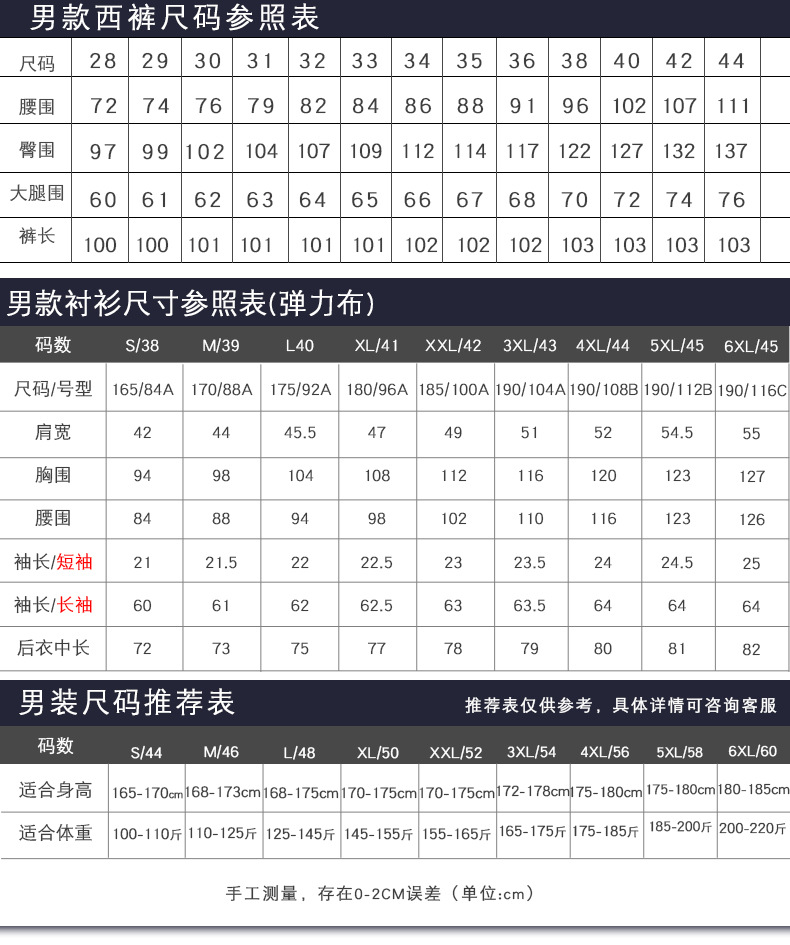 男款西裤尺码参照表

| 尺码 | 28 | 29 | 30 | 31 | 32 | 33 | 34 | 35 | 36 | 38 | 40 | 42 | 44 |
|---|---|---|---|---|---|---|---|---|---|---|---|---|---|
| 腰围 | 72 | 74 | 76 | 79 | 82 | 84 | 86 | 88 | 91 | 96 | 102 | 107 | 111 |
| 臀围 | 97 | 99 | 102 | 104 | 107 | 109 | 112 | 114 | 117 | 122 | 127 | 132 | 137 |
| 大腿围 | 60 | 61 | 62 | 63 | 64 | 65 | 66 | 67 | 68 | 70 | 72 | 74 | 76 |
| 裤长 | 100 | 100 | 101 | 101 | 101 | 101 | 102 | 102 | 102 | 103 | 103 | 103 | 103 |

男款衬衫尺寸参照表(弹力布)

| 码数 | S/38 | M/39 | L40 | XL/41 | XXL/42 | 3XL/43 | 4XL/44 | 5XL/45 | 6XL/45 |
|---|---|---|---|---|---|---|---|---|---|
| 尺码/号型 | 165/84A | 170/88A | 175/92A | 180/96A | 185/100A | 190/104A | 190/108B | 190/112B | 190/116C |
| 肩宽 | 42 | 44 | 45.5 | 47 | 49 | 51 | 52 | 54.5 | 55 |
| 胸围 | 94 | 98 | 104 | 108 | 112 | 116 | 120 | 123 | 127 |
| 腰围 | 84 | 88 | 94 | 98 | 102 | 110 | 116 | 123 | 126 |
| 袖长/短袖 | 21 | 21.5 | 22 | 22.5 | 23 | 23.5 | 24 | 24.5 | 25 |
| 袖长/长袖 | 60 | 61 | 62 | 62.5 | 63 | 63.5 | 64 | 64 | 64 |
| 后衣中长 | 72 | 73 | 75 | 77 | 78 | 79 | 80 | 81 | 82 |

男装尺码推荐表

推荐表仅供参考，具体详情可咨询客服

| 码数 | S/44 | M/46 | L/48 | XL/50 | XXL/52 | 3XL/54 | 4XL/56 | 5XL/58 | 6XL/60 |
|---|---|---|---|---|---|---|---|---|---|
| 适合身高 | 165-170cm | 168-173cm | 168-175cm | 170-175cm | 170-175cm | 172-178cm | 175-180cm | 175-180cm | 180-185cm |
| 适合体重 | 100-110斤 | 110-125斤 | 125-145斤 | 145-155斤 | 155-165斤 | 165-175斤 | 175-185斤 | 185-200斤 | 200-220斤 |

手工测量，存在0-2CM误差（单位:cm）